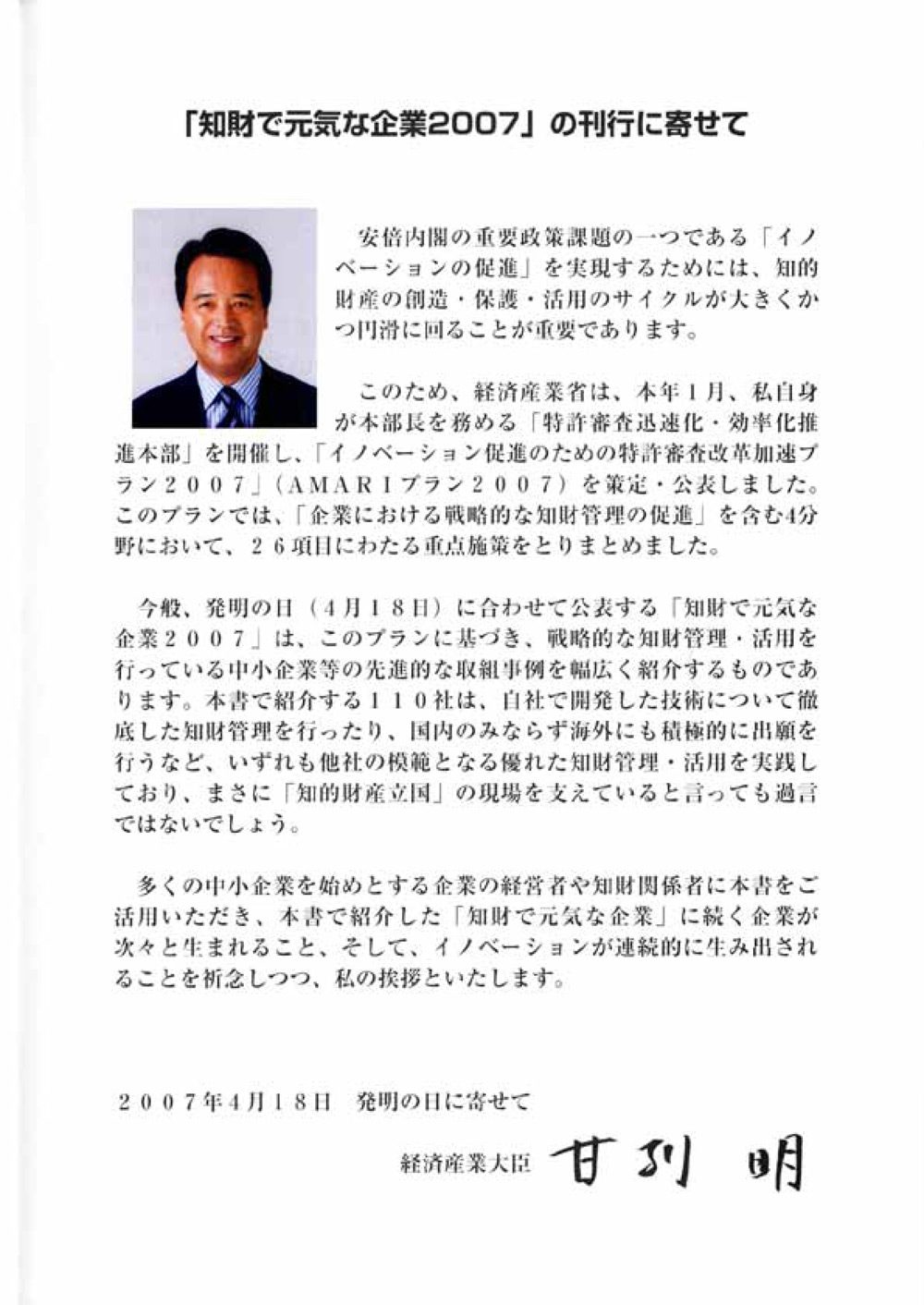 「知財で元気な企業2007」の刊行に寄せて

安倍内閣の重要政策課題の一つである「イノベーションの促進」を実現するためには、知的財産の創造・保護・活用のサイクルが大きくかつ円滑に回ることが重要であります。

このため、経済産業省は、本年１月、私自身が本部長を務める「特許審査迅速化・効率化推進本部」を開催し、「イノベーション促進のための特許審査改革加速プラン２００７」（ＡＭＡＲＩプラン２００７）を策定・公表しました。このプランでは、「企業における戦略的な知財管理の促進」を含む4分野において、２６項目にわたる重点施策をとりまとめました。

今般、発明の日（４月１８日）に合わせて公表する「知財で元気な企業２００７」は、このプランに基づき、戦略的な知財管理・活用を行っている中小企業等の先進的な取組事例を幅広く紹介するものであります。本書で紹介する１１０社は、自社で開発した技術について徹底した知財管理を行ったり、国内のみならず海外にも積極的に出願を行うなど、いずれも他社の模範となる優れた知財管理・活用を実践しており、まさに「知的財産立国」の現場を支えていると言っても過言ではないでしょう。

多くの中小企業を始めとする企業の経営者や知財関係者に本書をご活用いただき、本書で紹介した「知財で元気な企業」に続く企業が次々と生まれること、そして、イノベーションが連続的に生み出されることを祈念しつつ、私の挨拶といたします。

２００７年4月１８日　発明の日に寄せて

経済産業大臣　甘利　明